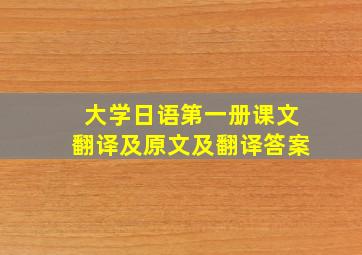 大学日语第一册课文
翻译及原文及翻译答案